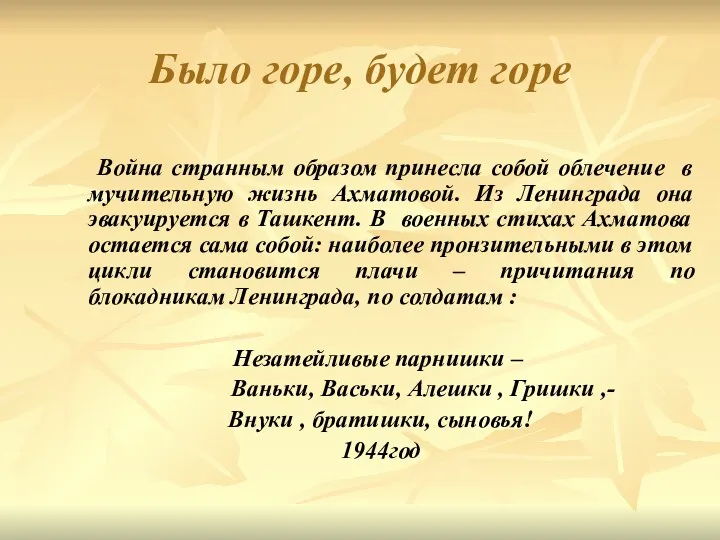 Было горе, будет горе

Война странным образом принесла собой облечение в мучительную жизнь Ахматовой. Из Ленинграда она эвакуируется в Ташкент. В военных стихах Ахматова остается сама собой: наиболее пронзительными в этом цикли становится плачи – причитания по блокадникам Ленинграда, по солдатам :

Незатейливые парнишки –
Ваньки, Васьки, Алешки , Гришки ,-
Внуки , братишки, сыновья!
1944год